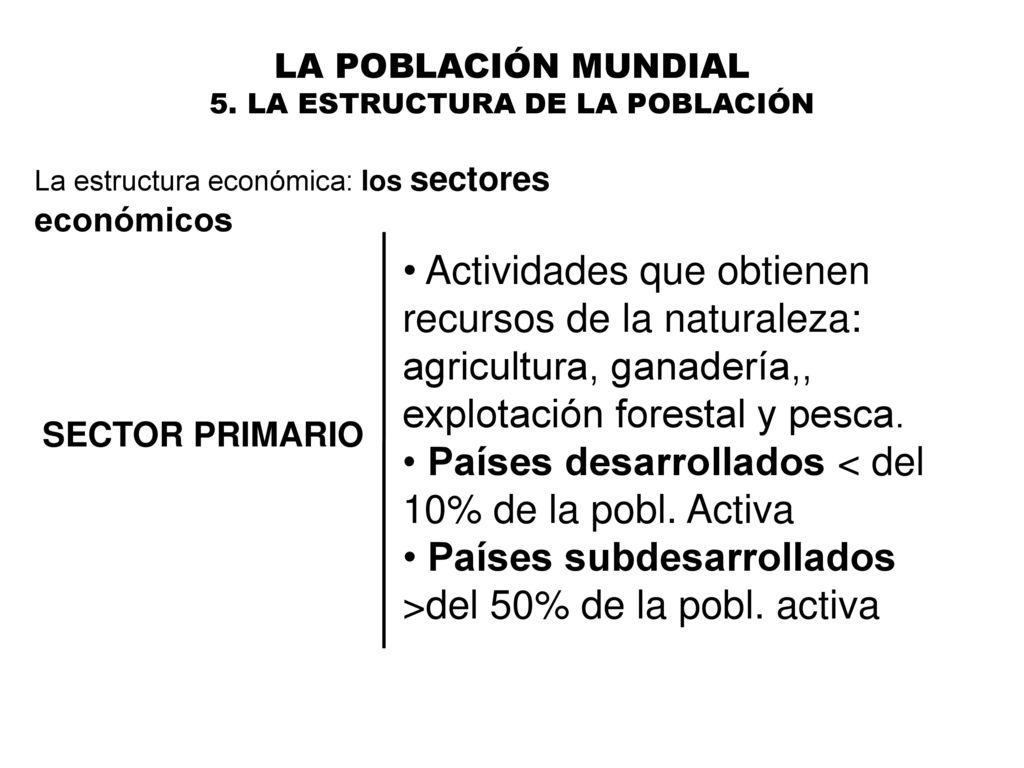 LA POBLACIÓN MUNDIAL
5. LA ESTRUCTURA DE LA POBLACIÓN

La estructura económica: los sectores económicos

SECTOR PRIMARIO

• Actividades que obtienen recursos de la naturaleza: agricultura, ganadería,, explotación forestal y pesca.
• Países desarrollados < del 10% de la pobl. Activa
• Países subdesarrollados >del 50% de la pobl. activa